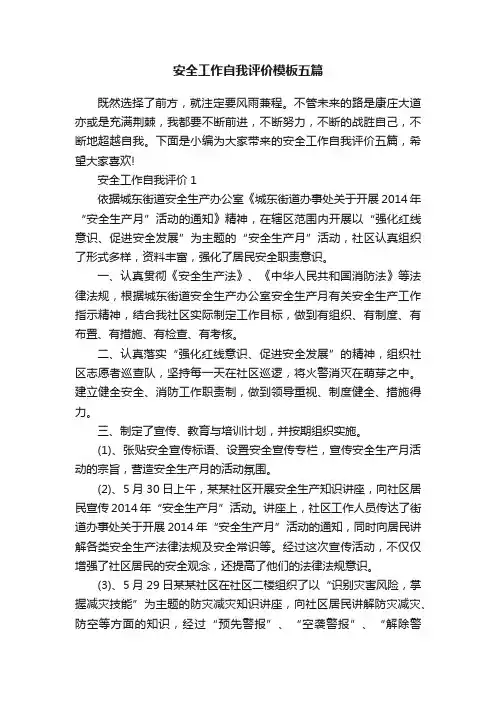 安全工作自我评价模板五篇

既然选择了前方，就注定要风雨兼程。不管未来的路是康庄大道亦或是充满荆棘，我都要不断前进，不断努力，不断的战胜自己，不断地超越自我。下面是小编为大家带来的安全工作自我评价五篇，希望大家喜欢!

安全工作自我评价 1

依据城东街道安全生产办公室《城东街道办事处关于开展 2014 年“安全生产月”活动的通知》精神，在辖区范围内开展以“强化红线意识、促进安全发展”为主题的“安全生产月”活动，社区认真组织了形式多样，资料丰富，强化了居民安全职责意识。

一、认真贯彻《安全生产法》、《中华人民共和国消防法》等法律法规，根据城东街道安全生产办公室安全生产月有关安全生产工作指示精神，结合我社区实际制定工作目标，做到有组织、有制度、有布置、有措施、有检查、有考核。

二、认真落实“强化红线意识、促进安全发展”的精神，组织社区志愿者巡查队，坚持每一天在社区巡逻，将火警消灭在萌芽之中。建立健全安全、消防工作职责制，做到领导重视、制度健全、措施得力。

三、制定了宣传、教育与培训计划，并按期组织实施。

(1)、张贴安全宣传标语、设置安全宣传专栏，宣传安全生产月活动的宗旨，营造安全生产月的活动氛围。

(2)、5 月 30 日上午，某某社区开展安全生产知识讲座，向社区居民宣传 2014 年“安全生产月”活动。讲座上，社区工作人员传达了街道办事处关于开展 2014 年“安全生产月”活动的通知，同时向居民讲解各类安全生产法律法规及安全常识等。经过这次宣传活动，不仅仅增强了社区居民的安全观念，还提高了他们的法律法规意识。

(3)、5 月 29 日某某社区在社区二楼组织了以“识别灾害风险，掌握减灾技能”为主题的防灾减灾知识讲座，向社区居民讲解防灾减灾、防空等方面的知识，经过“预先警报”、“空袭警报”、“解除警